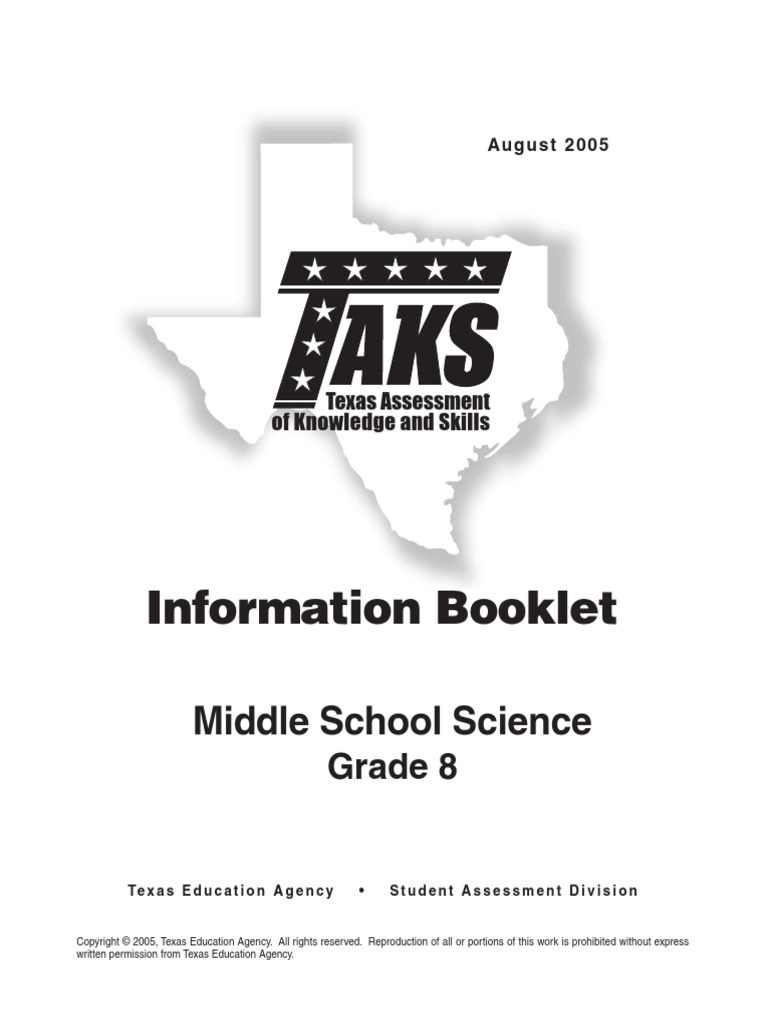 August 2005

TAKS
Texas Assessment
of Knowledge and Skills

Information Booklet

Middle School Science
Grade 8

Texas Education Agency • Student Assessment Division

Copyright © 2005, Texas Education Agency. All rights reserved. Reproduction of all or portions of this work is prohibited without express written permission from Texas Education Agency.